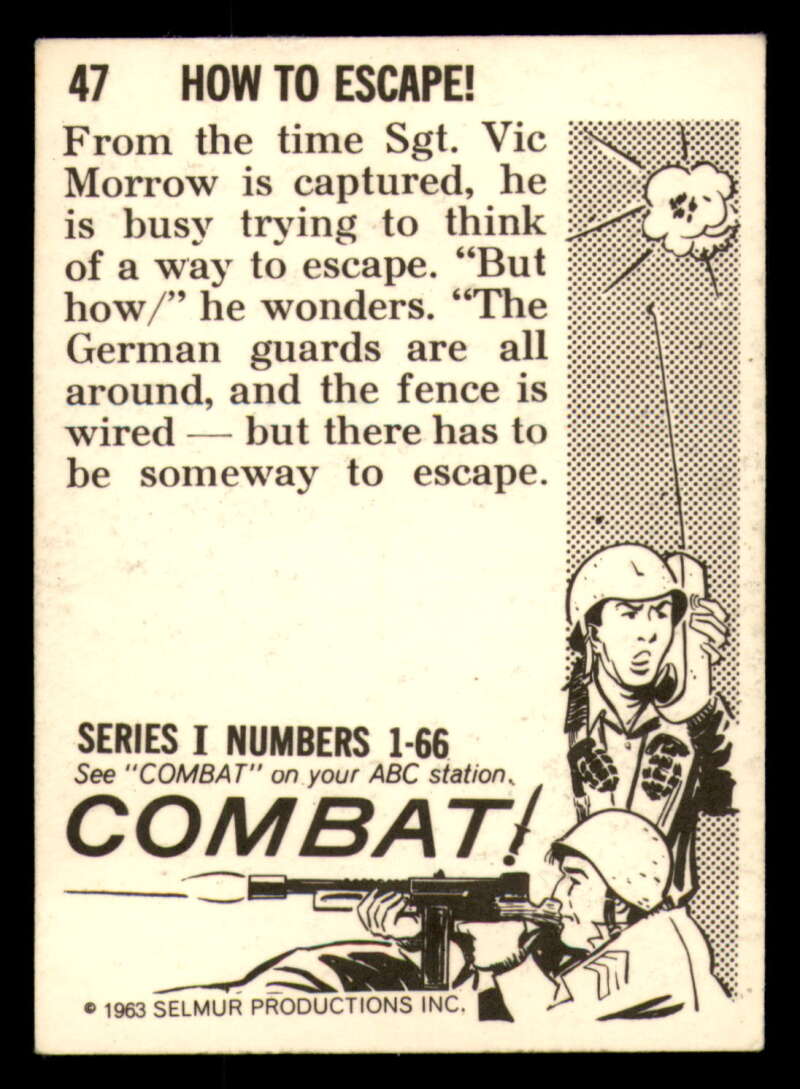 47 HOW TO ESCAPE!

From the time Sgt. Vic Morrow is captured, he is busy trying to think of a way to escape. "But how/" he wonders. "The German guards are all around, and the fence is wired — but there has to be someway to escape.

SERIES I NUMBERS 1-66
See "COMBAT" on your ABC station.

COMBAT!

© 1963 SELMUR PRODUCTIONS INC.